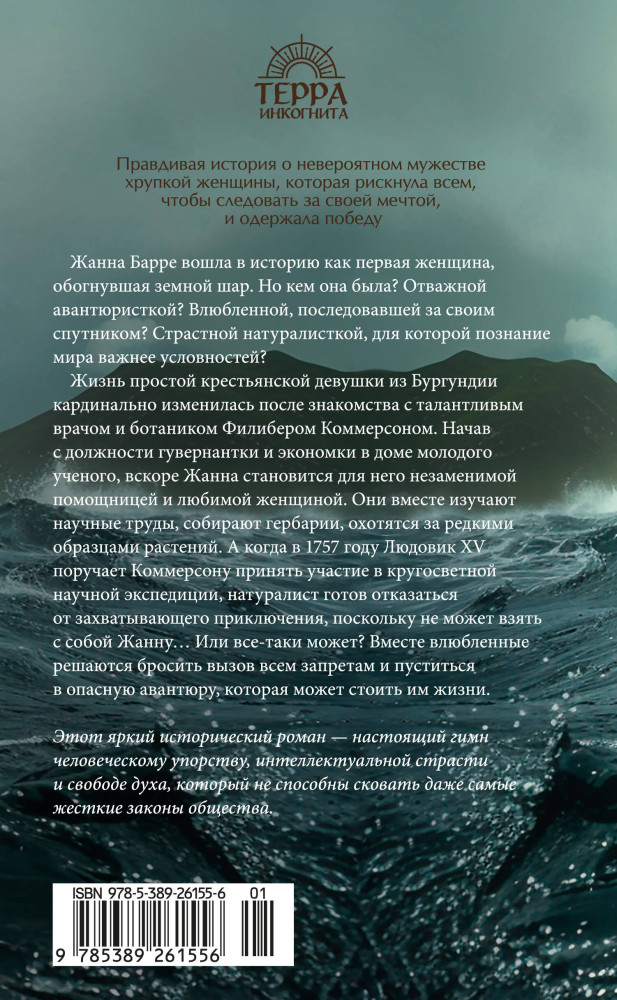 ТЕРРА
ИНКОГНИТА

Правдивая история о невероятном мужестве хрупкой женщины, которая рискнула всем, чтобы следовать за своей мечтой, и одержала победу

Жанна Барре вошла в историю как первая женщина, обогнувшая земной шар. Но кем она была? Отважной авантюристкой? Влюбленной, последовавшей за своим спутником? Страстной натуралисткой, для которой познание мира важнее условностей?

Жизнь простой крестьянской девушки из Бургундии кардинально изменилась после знакомства с талантливым врачом и ботаником Филибером Коммерсоном. Начав с должности гувернантки и экономки в доме молодого ученого, вскоре Жанна становится для него незаменимой помощницей и любимой женщиной. Они вместе изучают научные труды, собирают гербарии, охотятся за редкими образцами растений. А когда в 1757 году Людовик XV поручает Коммерсону принять участие в кругосветной научной экспедиции, натуралист готов отказаться от захватывающего приключения, поскольку не может взять с собой Жанну… Или все-таки может? Вместе влюбленные решаются бросить вызов всем запретам и пуститься в опасную авантюру, которая может стоить им жизни.

Этот яркий исторический роман — настоящий гимн человеческому упорству, интеллектуальной страсти и свободе духа, который не способны сковать даже самые жесткие законы общества.

ISBN 978-5-389-26155-6 01

9 785389 261556